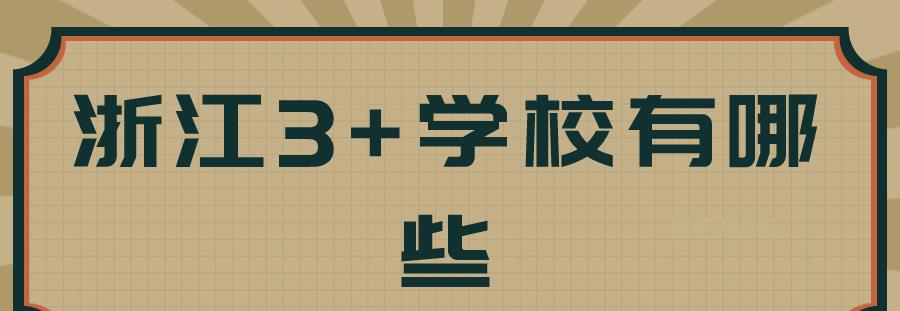 浙江3+学校有哪些